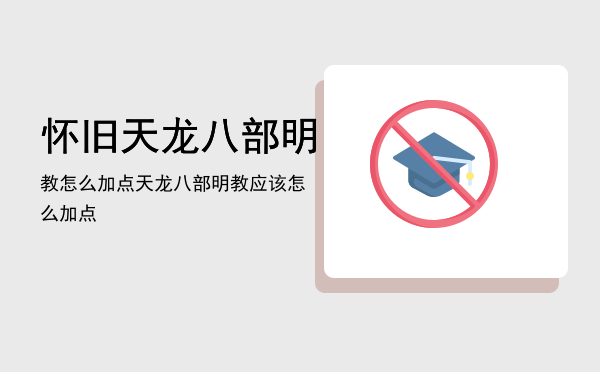 怀旧天龙八部明

教怎么加点天龙八部明教应该怎么加点